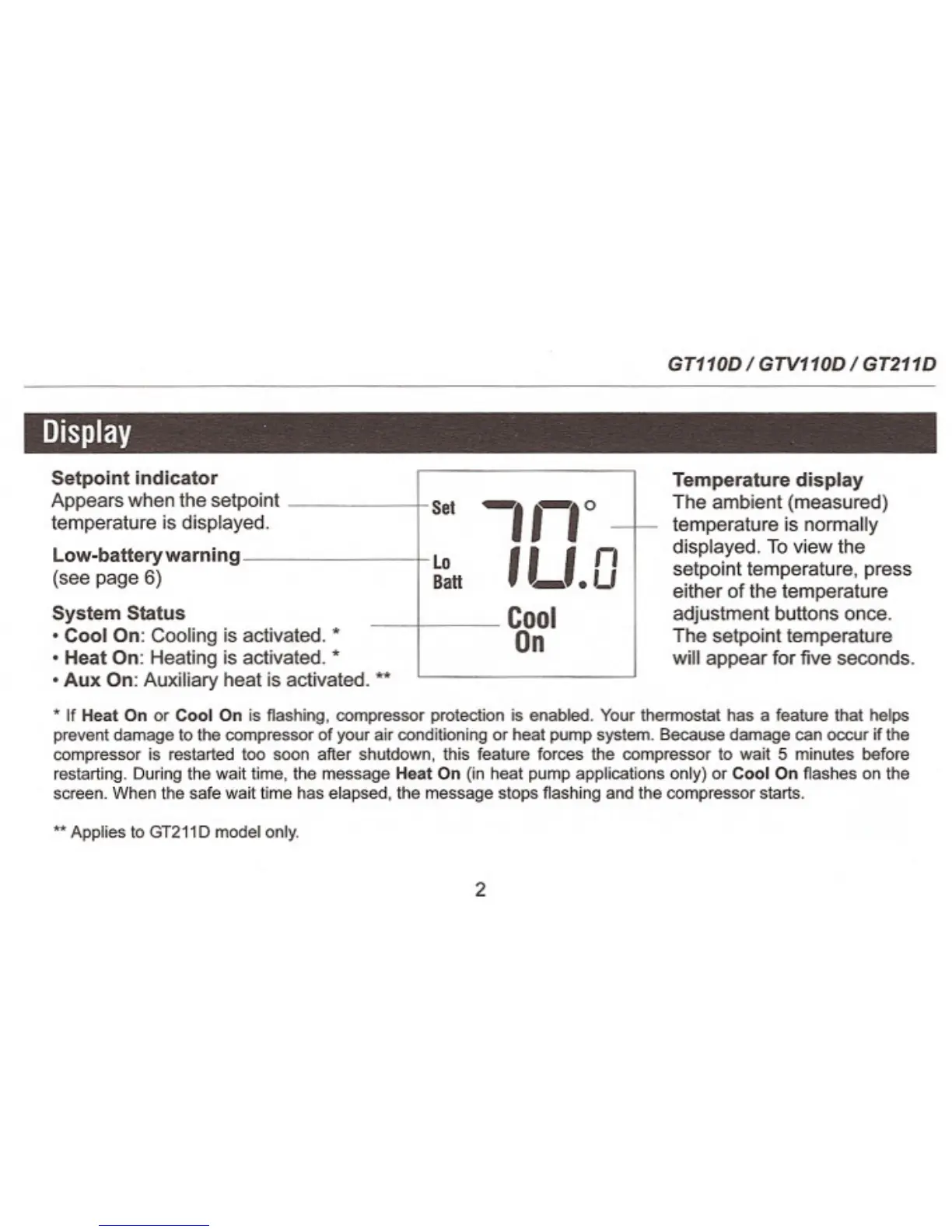 GT110D / GTV110D / GT211D

Display

Setpoint indicator
Appears when the setpoint temperature is displayed.

Low-battery warning
(see page 6)

System Status
• Cool On: Cooling is activated. *
• Heat On: Heating is activated. *
• Aux On: Auxiliary heat is activated. **

Set
Lo
Batt
70.0°
Cool
On

Temperature display
The ambient (measured) temperature is normally displayed. To view the setpoint temperature, press either of the temperature adjustment buttons once. The setpoint temperature will appear for five seconds.

* If Heat On or Cool On is flashing, compressor protection is enabled. Your thermostat has a feature that helps prevent damage to the compressor of your air conditioning or heat pump system. Because damage can occur if the compressor is restarted too soon after shutdown, this feature forces the compressor to wait 5 minutes before restarting. During the wait time, the message Heat On (in heat pump applications only) or Cool On flashes on the screen. When the safe wait time has elapsed, the message stops flashing and the compressor starts.

** Applies to GT211D model only.

2